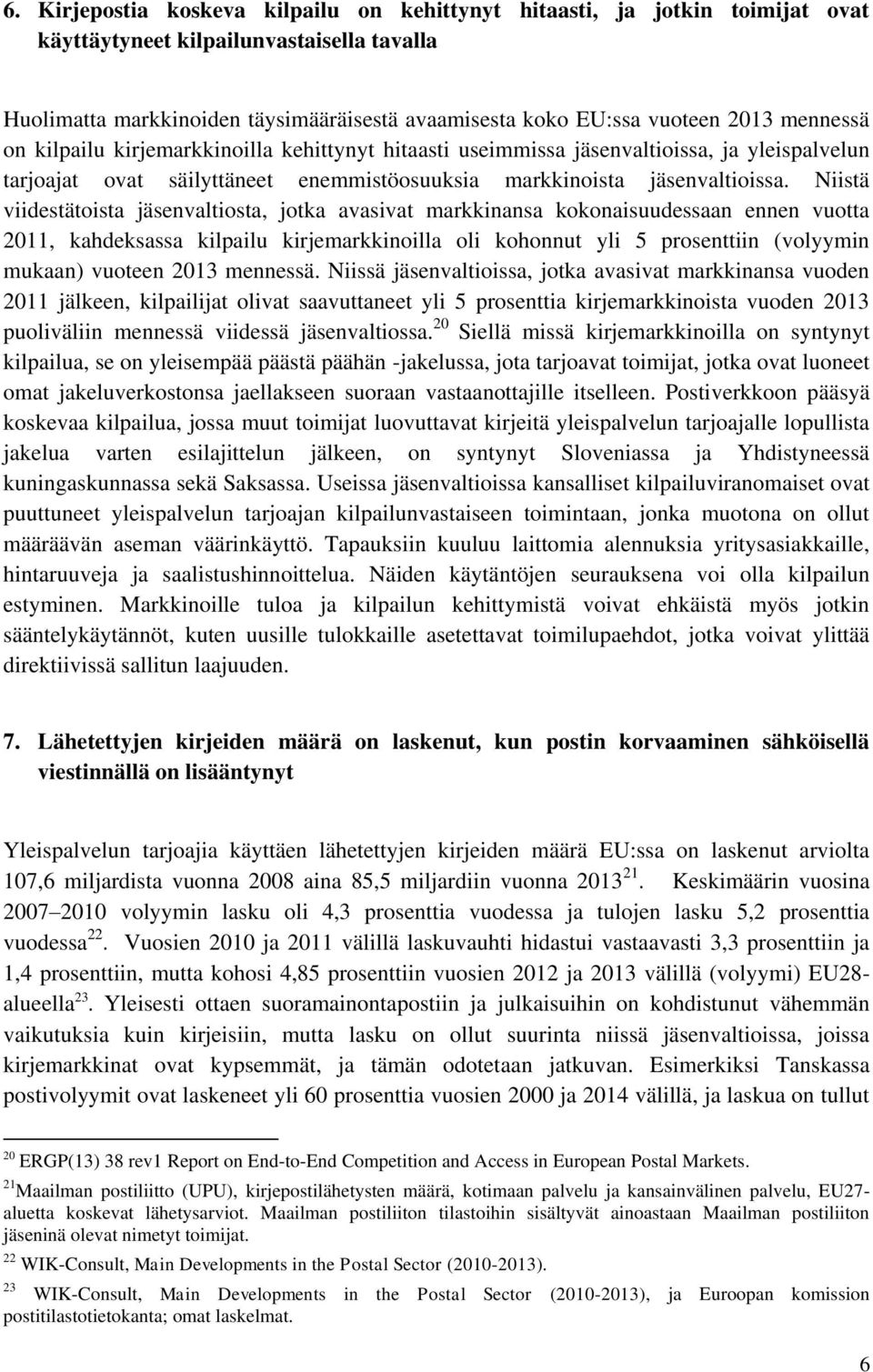 6. Kirjepostia koskeva kilpailu on kehittynyt hitaasti, ja jotkin toimijat ovat käyttäytyneet kilpailunvastaisella tavalla

Huolimatta markkinoiden täysimääräisestä avaamisesta koko EU:ssa vuoteen 2013 mennessä on kilpailu kirjemarkkinoilla kehittynyt hitaasti useimmissa jäsenvaltioissa, ja yleispalvelun tarjoajat ovat säilyttäneet enemmistöosuuksia markkinoista jäsenvaltioissa. Niistä viidestätoista jäsenvaltiosta, jotka avasivat markkinansa kokonaisuudessaan ennen vuotta 2011, kahdeksassa kilpailu kirjemarkkinoilla oli kohonnut yli 5 prosenttiin (volyymin mukaan) vuoteen 2013 mennessä. Niissä jäsenvaltioissa, jotka avasivat markkinansa vuoden 2011 jälkeen, kilpailijat olivat saavuttaneet yli 5 prosenttia kirjemarkkinoista vuoden 2013 puoliväliin mennessä viidessä jäsenvaltiossa.$^{20}$ Siellä missä kirjemarkkinoilla on syntynyt kilpailua, se on yleisempää päästä päähän -jakelussa, jota tarjoavat toimijat, jotka ovat luoneet omat jakeluverkostonsa jaellakseen suoraan vastaanottajille itselleen. Postiverkkoon pääsyä koskevaa kilpailua, jossa muut toimijat luovuttavat kirjeitä yleispalvelun tarjoajalle lopullista jakelua varten esilajittelun jälkeen, on syntynyt Sloveniassa ja Yhdistyneessä kuningaskunnassa sekä Saksassa. Useissa jäsenvaltioissa kansalliset kilpailuviranomaiset ovat puuttuneet yleispalvelun tarjoajan kilpailunvastaiseen toimintaan, jonka muotona on ollut määräävän aseman väärinkäyttö. Tapauksiin kuuluu laittomia alennuksia yritysasiakkaille, hintaruuveja ja saalistushinnoittelua. Näiden käytäntöjen seurauksena voi olla kilpailun estyminen. Markkinoille tuloa ja kilpailun kehittymistä voivat ehkäistä myös jotkin sääntelykäytännöt, kuten uusille tulokkaille asetettavat toimilupaehdot, jotka voivat ylittää direktiivissä sallitun laajuuden.

7. Lähetettyjen kirjeiden määrä on laskenut, kun postin korvaaminen sähköisellä viestinnällä on lisääntynyt

Yleispalvelun tarjoajia käyttäen lähetettyjen kirjeiden määrä EU:ssa on laskenut arviolta 107,6 miljardista vuonna 2008 aina 85,5 miljardiin vuonna 2013$^{21}$. Keskimäärin vuosina 2007–2010 volyymin lasku oli 4,3 prosenttia vuodessa ja tulojen lasku 5,2 prosenttia vuodessa$^{22}$. Vuosien 2010 ja 2011 välillä laskuvauhti hidastui vastaavasti 3,3 prosenttiin ja 1,4 prosenttiin, mutta kohosi 4,85 prosenttiin vuosien 2012 ja 2013 välillä (volyymi) EU28-alueella$^{23}$. Yleisesti ottaen suoramainontapostiin ja julkaisuihin on kohdistunut vähemmän vaikutuksia kuin kirjeisiin, mutta lasku on ollut suurinta niissä jäsenvaltioissa, joissa kirjemarkkinat ovat kypsemmät, ja tämän odotetaan jatkuvan. Esimerkiksi Tanskassa postivolyymit ovat laskeneet yli 60 prosenttia vuosien 2000 ja 2014 välillä, ja laskua on tullut

$^{20}$ ERGP(13) 38 rev1 Report on End-to-End Competition and Access in European Postal Markets.
$^{21}$Maailman postiliitto (UPU), kirjepostilähetysten määrä, kotimaan palvelu ja kansainvälinen palvelu, EU27-aluetta koskevat lähetysarviot. Maailman postiliiton tilastoihin sisältyvät ainoastaan Maailman postiliiton jäseninä olevat nimetyt toimijat.
$^{22}$ WIK-Consult, Main Developments in the Postal Sector (2010-2013).
$^{23}$ WIK-Consult, Main Developments in the Postal Sector (2010-2013), ja Euroopan komission postitilastotietokanta; omat laskelmat.

6